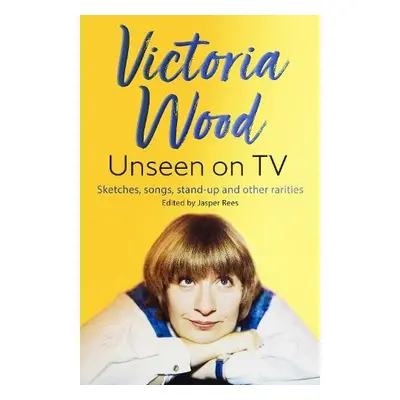 Victoria Wood
Unseen on TV
Sketches, songs, stand-up and other rarities
Edited by Jasper Rees